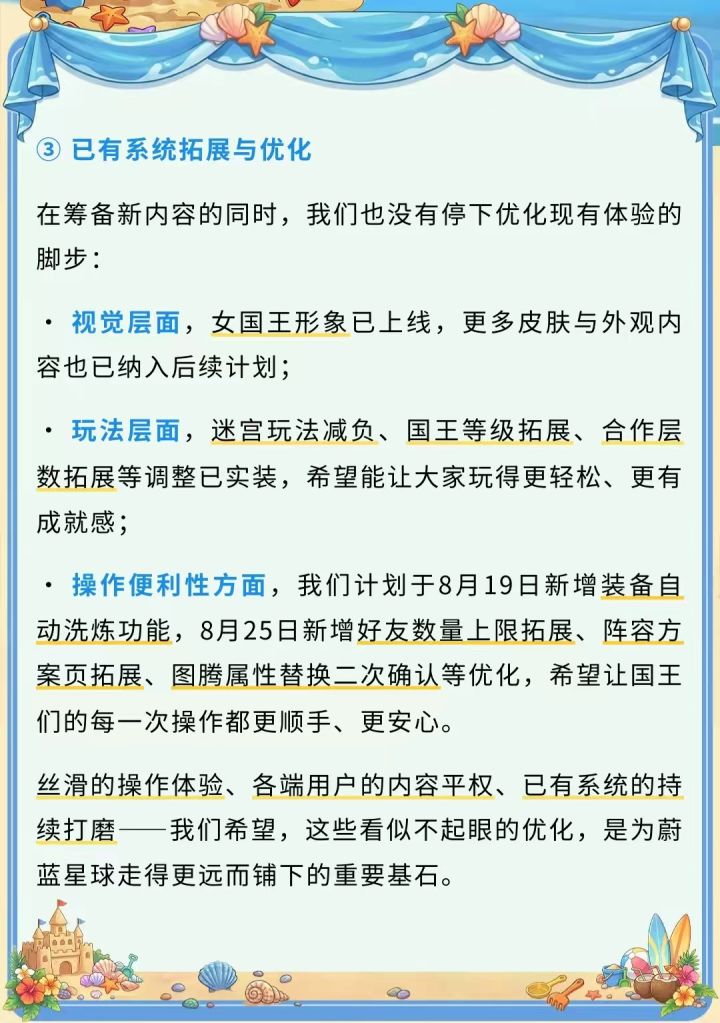 ③ 已有系统拓展与优化

在筹备新内容的同时，我们也没有停下优化现有体验的脚步：

· 视觉层面，女国王形象已上线，更多皮肤与外观内容也已纳入后续计划；

· 玩法层面，迷宫玩法减负、国王等级拓展、合作层数拓展等调整已实装，希望能让大家玩得更轻松、更有成就感；

· 操作便利性方面，我们计划于8月19日新增装备自动洗炼功能，8月25日新增好友数量上限拓展、阵容方案页拓展、图腾属性替换二次确认等优化，希望让国王们的每一次操作都更顺手、更安心。

丝滑的操作体验、各端用户的内容平权、已有系统的持续打磨——我们希望，这些看似不起眼的优化，是为蔚蓝星球走得更远而铺下的重要基石。